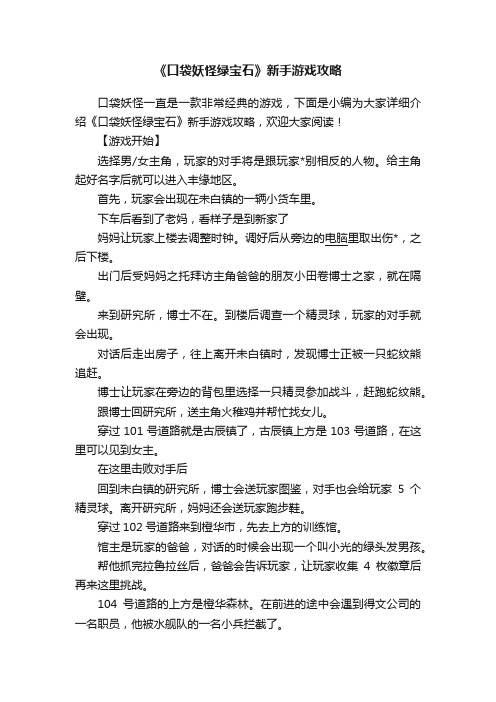 《口袋妖怪绿宝石》新手游戏攻略

口袋妖怪一直是一款非常经典的游戏，下面是小编为大家详细介绍《口袋妖怪绿宝石》新手游戏攻略，欢迎大家阅读！

【游戏开始】

选择男/女主角，玩家的对手将是跟玩家*别相反的人物。给主角起好名字后就可以进入丰缘地区。

首先，玩家会出现在未白镇的一辆小货车里。

下车后看到了老妈，看样子是到新家了

妈妈让玩家上楼去调整时钟。调好后从旁边的电脑里取出伤*，之后下楼。

出门后受妈妈之托拜访主角爸爸的朋友小田卷博士之家，就在隔壁。

来到研究所，博士不在。到楼后调查一个精灵球，玩家的对手就会出现。

对话后走出房子，往上离开未白镇时，发现博士正被一只蛇纹熊追赶。

博士让玩家在旁边的背包里选择一只精灵参加战斗，赶跑蛇纹熊。

跟博士回研究所，送主角火稚鸡并帮忙找女儿。

穿过 101 号道路就是古辰镇了，古辰镇上方是 103 号道路，在这里可以见到女主。

在这里击败对手后

回到未白镇的研究所，博士会送玩家图鉴，对手也会给玩家 5 个精灵球。离开研究所，妈妈还会送玩家跑步鞋。

穿过 102 号道路来到橙华市，先去上方的训练馆。

馆主是玩家的爸爸，对话的时候会出现一个叫小光的绿头发男孩。

帮他抓完拉鲁拉丝后，爸爸会告诉玩家，让玩家收集 4 枚徽章后再来这里挑战。

104 号道路的上方是橙华森林。在前进的途中会遇到得文公司的一名职员，他被水舰队的一名小兵拦截了。